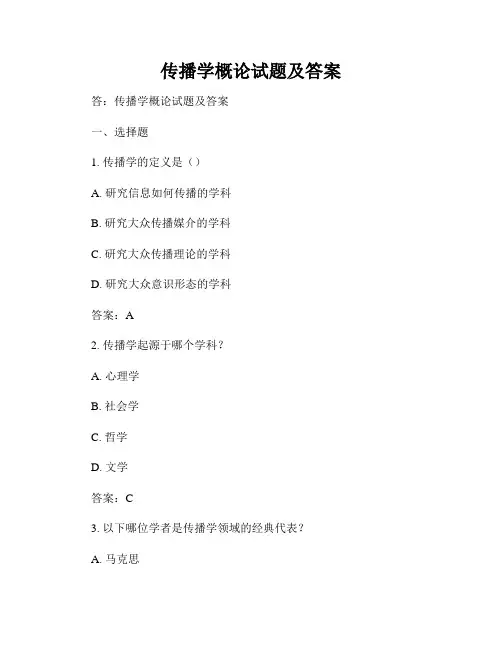 传播学概论试题及答案

答：传播学概论试题及答案

一、选择题

1. 传播学的定义是（）

A. 研究信息如何传播的学科

B. 研究大众传播媒介的学科

C. 研究大众传播理论的学科

D. 研究大众意识形态的学科

答案：A

2. 传播学起源于哪个学科？

A. 心理学

B. 社会学

C. 哲学

D. 文学

答案：C

3. 以下哪位学者是传播学领域的经典代表？

A. 马克思